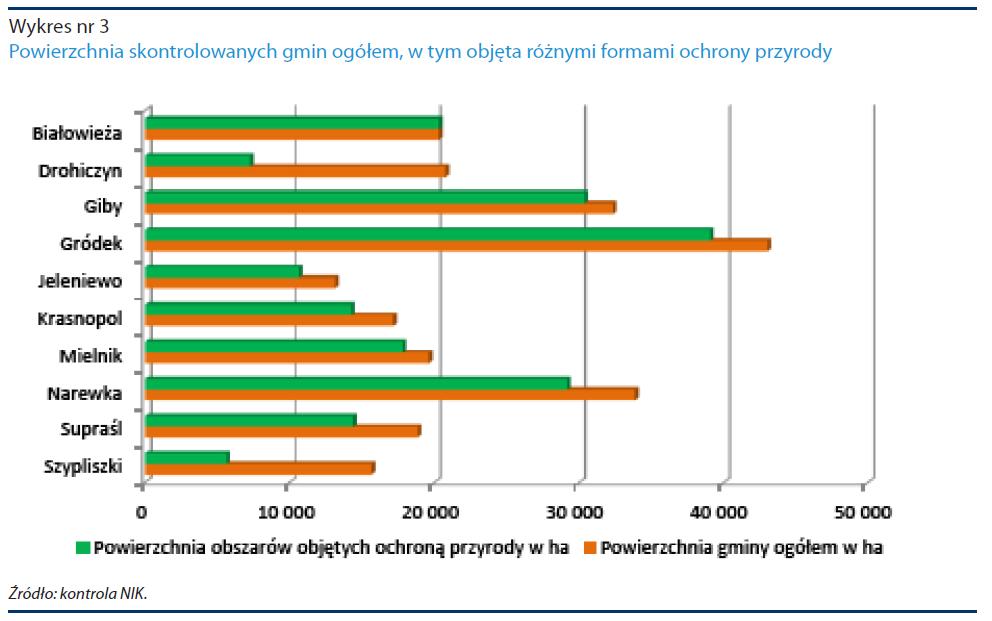 Wykres nr 3
Powierzchnia skontrolowanych gmin ogółem, w tym objęta różnymi formami ochrony przyrody

Białowieża
Drohiczyn
Giby
Gródek
Jeleniewo
Krasnopol
Mielnik
Narewka
Supraśl
Szypliszki

0
10 000
20 000
30 000
40 000
50 000

Powierzchnia obszarów objętych ochroną przyrody w ha
Powierzchnia gminy ogółem w ha

Źródło: kontrola NIK.